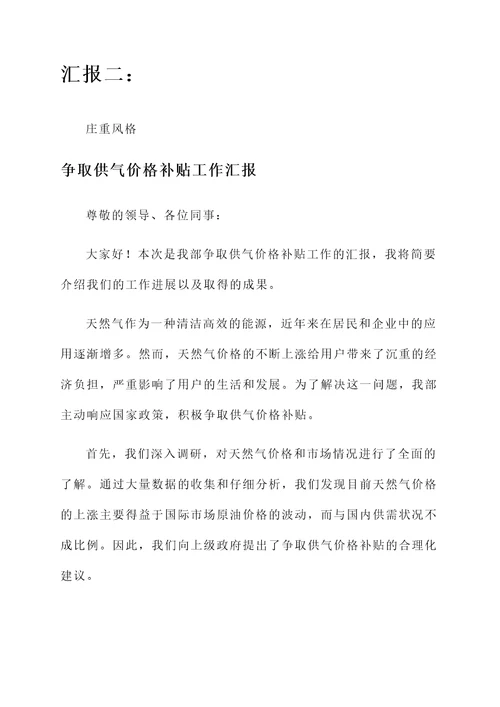 汇报二：

庄重风格

争取供气价格补贴工作汇报

尊敬的领导、各位同事：

大家好！本次是我部争取供气价格补贴工作的汇报，我将简要介绍我们的工作进展以及取得的成果。

天然气作为一种清洁高效的能源，近年来在居民和企业中的应用逐渐增多。然而，天然气价格的不断上涨给用户带来了沉重的经济负担，严重影响了用户的生活和发展。为了解决这一问题，我部主动响应国家政策，积极争取供气价格补贴。

首先，我们深入调研，对天然气价格和市场情况进行了全面的了解。通过大量数据的收集和仔细分析，我们发现目前天然气价格的上涨主要得益于国际市场原油价格的波动，而与国内供需状况不成比例。因此，我们向上级政府提出了争取供气价格补贴的合理化建议。